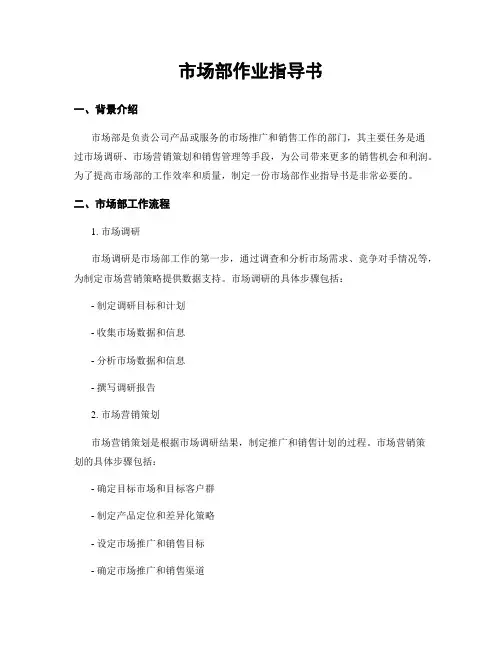 市场部作业指导书

一、背景介绍

市场部是负责公司产品或服务的市场推广和销售工作的部门，其主要任务是通过市场调研、市场营销策划和销售管理等手段，为公司带来更多的销售机会和利润。为了提高市场部的工作效率和质量，制定一份市场部作业指导书是非常必要的。

二、市场部工作流程

1. 市场调研

市场调研是市场部工作的第一步，通过调查和分析市场需求、竞争对手情况等，为制定市场营销策略提供数据支持。市场调研的具体步骤包括：

- 制定调研目标和计划

- 收集市场数据和信息

- 分析市场数据和信息

- 撰写调研报告

2. 市场营销策划

市场营销策划是根据市场调研结果，制定推广和销售计划的过程。市场营销策划的具体步骤包括：

- 确定目标市场和目标客户群

- 制定产品定位和差异化策略

- 设定市场推广和销售目标

- 确定市场推广和销售渠道